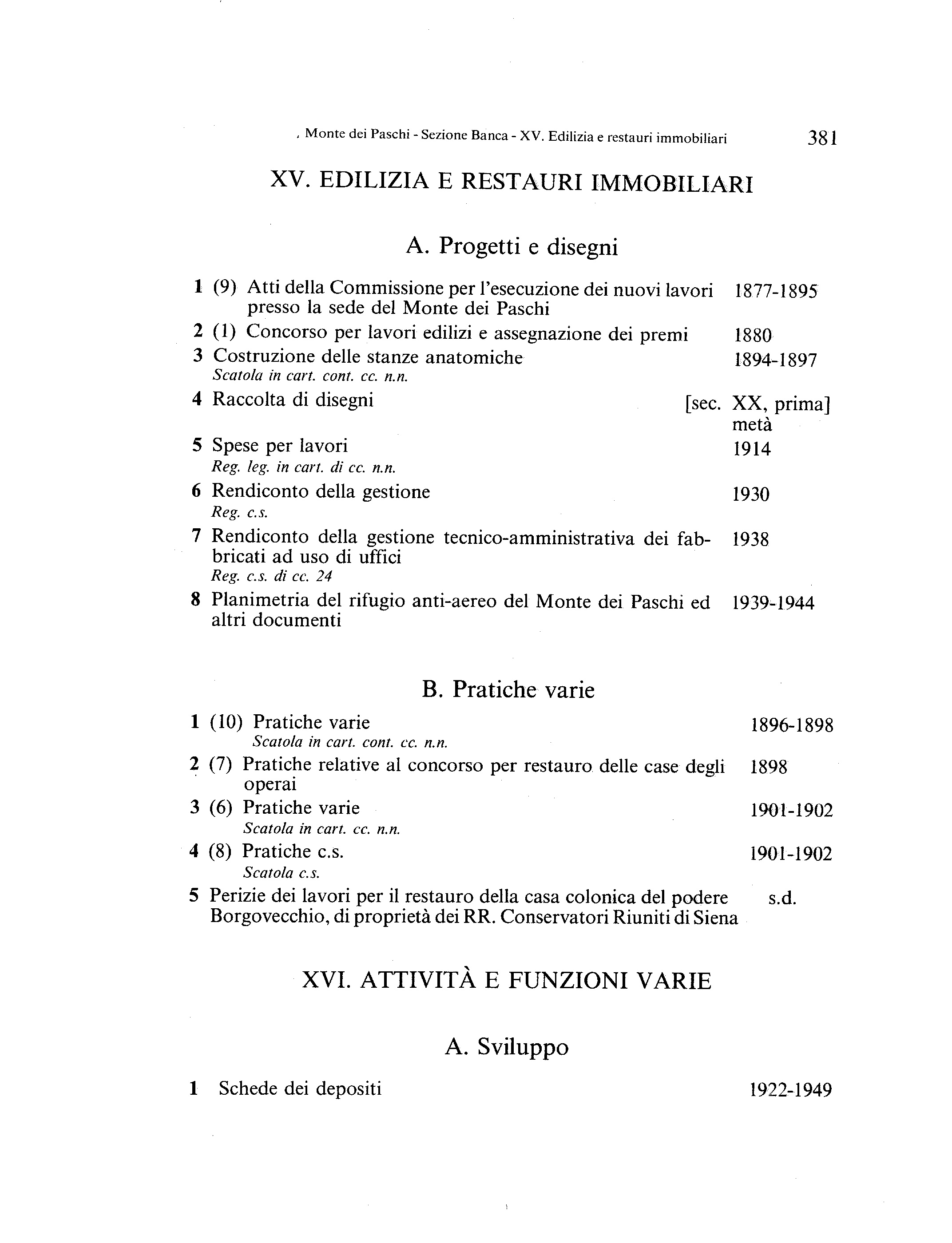 Monte dei Paschi - Sezione Banca - XV. Edilizia e restauri immobiliari 381

XV. EDILIZIA E RESTAURI IMMOBILIARI

A. Progetti e disegni

1 (9) Atti della Commissione per l'esecuzione dei nuovi lavori presso la sede del Monte dei Paschi 1877-1895

2 (1) Concorso per lavori edilizi e assegnazione dei premi 1880

3 Costruzione delle stanze anatomiche 1894-1897
Scatola in cart. cont. cc. n.n.

4 Raccolta di disegni [sec. XX, prima] metà

5 Spese per lavori 1914
Reg. leg. in cart. di cc. n.n.

6 Rendiconto della gestione 1930
Reg. c.s.

7 Rendiconto della gestione tecnico-amministrativa dei fabbricati ad uso di uffici 1938
Reg. c.s. di cc. 24

8 Planimetria del rifugio anti-aereo del Monte dei Paschi ed altri documenti 1939-1944

B. Pratiche varie

1 (10) Pratiche varie 1896-1898
Scatola in cart. cont. cc. n.n.

2 (7) Pratiche relative al concorso per restauro delle case degli operai 1898

3 (6) Pratiche varie 1901-1902
Scatola in cart. cc. n.n.

4 (8) Pratiche c.s. 1901-1902
Scatola c.s.

5 Perizie dei lavori per il restauro della casa colonica del podere Borgovecchio, di proprietà dei RR. Conservatori Riuniti di Siena s.d.

XVI. ATTIVITÀ E FUNZIONI VARIE

A. Sviluppo

1 Schede dei depositi 1922-1949